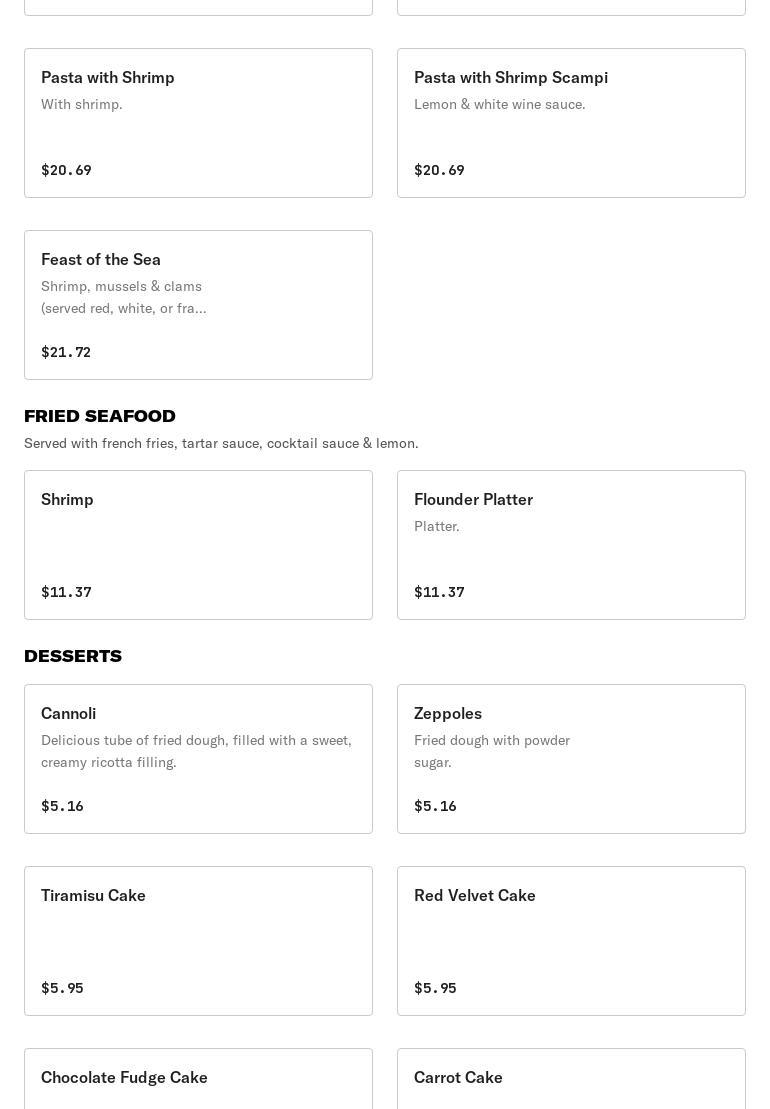 Pasta with Shrimp
With shrimp.
$20.69

Pasta with Shrimp Scampi
Lemon & white wine sauce.
$20.69

Feast of the Sea
Shrimp, mussels & clams (served red, white, or fra...
$21.72

FRIED SEAFOOD
Served with french fries, tartar sauce, cocktail sauce & lemon.

Shrimp
$11.37

Flounder Platter
Platter.
$11.37

DESSERTS

Cannoli
Delicious tube of fried dough, filled with a sweet, creamy ricotta filling.
$5.16

Zeppoles
Fried dough with powder sugar.
$5.16

Tiramisu Cake
$5.95

Red Velvet Cake
$5.95

Chocolate Fudge Cake

Carrot Cake